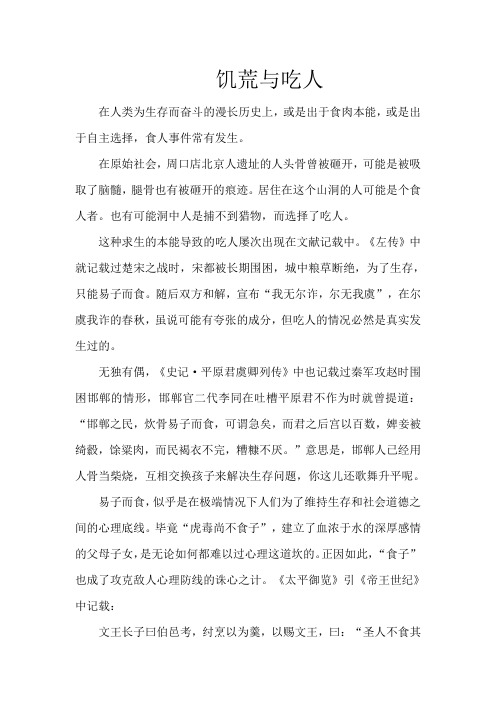 饥荒与吃人

在人类为生存而奋斗的漫长历史上，或是出于食肉本能，或是出于自主选择，食人事件常有发生。

在原始社会，周口店北京人遗址的人头骨曾被砸开，可能是被吸取了脑髓，腿骨也有被砸开的痕迹。居住在这个山洞的人可能是个食人者。也有可能洞中人是捕不到猎物，而选择了吃人。

这种求生的本能导致的吃人屡次出现在文献记载中。《左传》中就记载过楚宋之战时，宋都被长期围困，城中粮草断绝，为了生存，只能易子而食。随后双方和解，宣布“我无尔诈，尔无我虞”，在尔虞我诈的春秋，虽说可能有夸张的成分，但吃人的情况必然是真实发生过的。

无独有偶，《史记·平原君虞卿列传》中也记载过秦军攻赵时围困邯郸的情形，邯郸官二代李同在吐槽平原君不作为时就曾提道：“邯郸之民，炊骨易子而食，可谓急矣，而君之后宫以百数，婢妾被绮縠，馀粱肉，而民褐衣不完，糟糠不厌。”意思是，邯郸人已经用人骨当柴烧，互相交换孩子来解决生存问题，你这儿还歌舞升平呢。

易子而食，似乎是在极端情况下人们为了维持生存和社会道德之间的心理底线。毕竟“虎毒尚不食子”，建立了血浓于水的深厚感情的父母子女，是无论如何都难以过心理这道坎的。正因如此，“食子”也成了攻克敌人心理防线的诛心之计。《太平御览》引《帝王世纪》中记载：

文王长子曰伯邑考，纣烹以为羹，以赐文王，曰：“圣人不食其